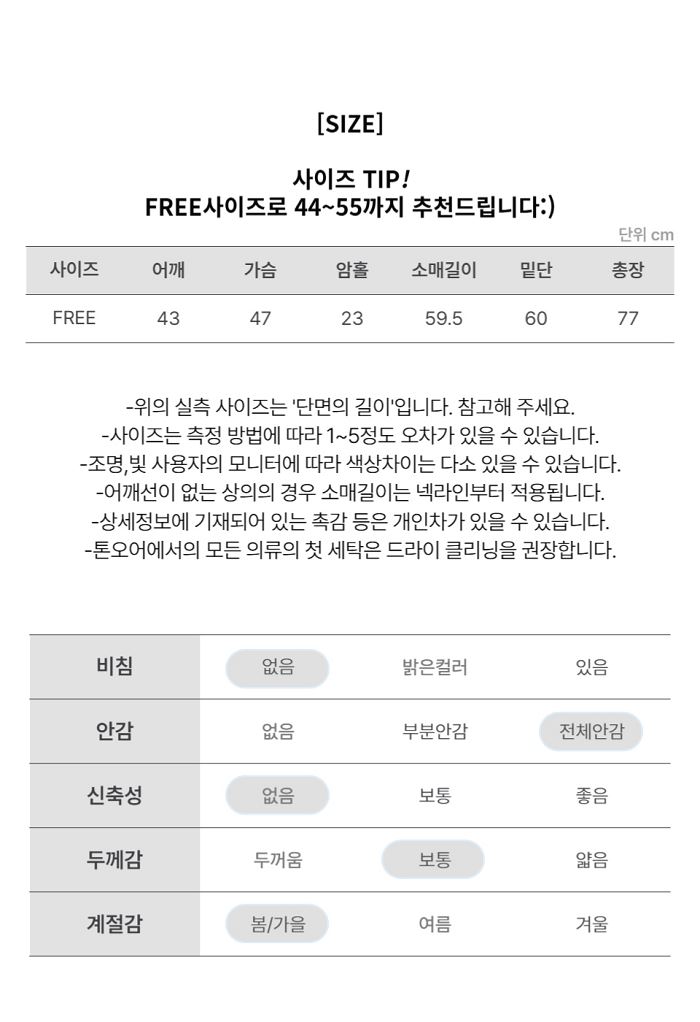 [SIZE]

사이즈 TIP!
FREE사이즈로 44~55까지 추천드립니다:)

단위 cm

| 사이즈 | 어깨 | 가슴 | 암홀 | 소매길이 | 밑단 | 총장 |
|---|---|---|---|---|---|---|
| FREE | 43 | 47 | 23 | 59.5 | 60 | 77 |

-위의 실측 사이즈는 '단면의 길이'입니다. 참고해 주세요.
-사이즈는 측정 방법에 따라 1~5정도 오차가 있을 수 있습니다.
-조명,빛 사용자의 모니터에 따라 색상차이는 다소 있을 수 있습니다.
-어깨선이 없는 상의의 경우 소매길이는 넥라인부터 적용됩니다.
-상세정보에 기재되어 있는 촉감 등은 개인차가 있을 수 있습니다.
-톤오어에서의 모든 의류의 첫 세탁은 드라이 클리닝을 권장합니다.

| 비침 | 없음 | 밝은컬러 | 있음 |
|---|---|---|---|
| 안감 | 없음 | 부분안감 | 전체안감 |
| 신축성 | 없음 | 보통 | 좋음 |
| 두께감 | 두꺼움 | 보통 | 얇음 |
| 계절감 | 봄/가을 | 여름 | 겨울 |